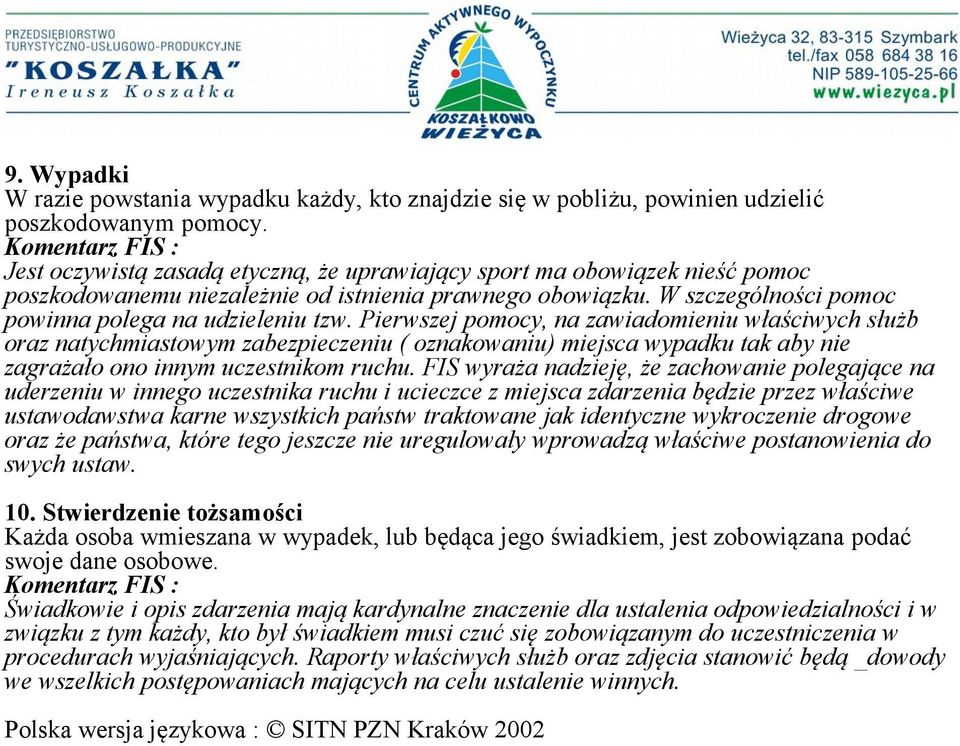 PRZEDSIĘBIORSTWO TURYSTYCZNO-USŁUGOWO-PRODUKCYJNE
"KOSZAŁKA"
Ireneusz Koszałka

CENTRUM AKTYWNEGO WYPOCZYNKU
KOSZAŁKOWO WIEŻYCA

Wieżyca 32, 83-315 Szymbark
tel./fax 058 684 38 16
NIP 589-105-25-66
www.wiezyca.pl

9. Wypadki
W razie powstania wypadku każdy, kto znajdzie się w pobliżu, powinien udzielić poszkodowanym pomocy.
Komentarz FIS :
Jest oczywistą zasadą etyczną, że uprawiający sport ma obowiązek nieść pomoc poszkodowanemu niezależnie od istnienia prawnego obowiązku. W szczególności pomoc powinna polega na udzieleniu tzw. Pierwszej pomocy, na zawiadomieniu właściwych służb oraz natychmiastowym zabezpieczeniu ( oznakowaniu) miejsca wypadku tak aby nie zagrażało ono innym uczestnikom ruchu. FIS wyraża nadzieję, że zachowanie polegające na uderzeniu w innego uczestnika ruchu i ucieczce z miejsca zdarzenia będzie przez właściwe ustawodawstwa karne wszystkich państw traktowane jak identyczne wykroczenie drogowe oraz że państwa, które tego jeszcze nie uregulowały wprowadzą właściwe postanowienia do swych ustaw.

10. Stwierdzenie tożsamości
Każda osoba wmieszana w wypadek, lub będąca jego świadkiem, jest zobowiązana podać swoje dane osobowe.
Komentarz FIS :
Świadkowie i opis zdarzenia mają kardynalne znaczenie dla ustalenia odpowiedzialności i w związku z tym każdy, kto był świadkiem musi czuć się zobowiązanym do uczestniczenia w procedurach wyjaśniających. Raporty właściwych służb oraz zdjęcia stanowić będą _dowody we wszelkich postępowaniach mających na celu ustalenie winnych.

Polska wersja językowa : © SITN PZN Kraków 2002